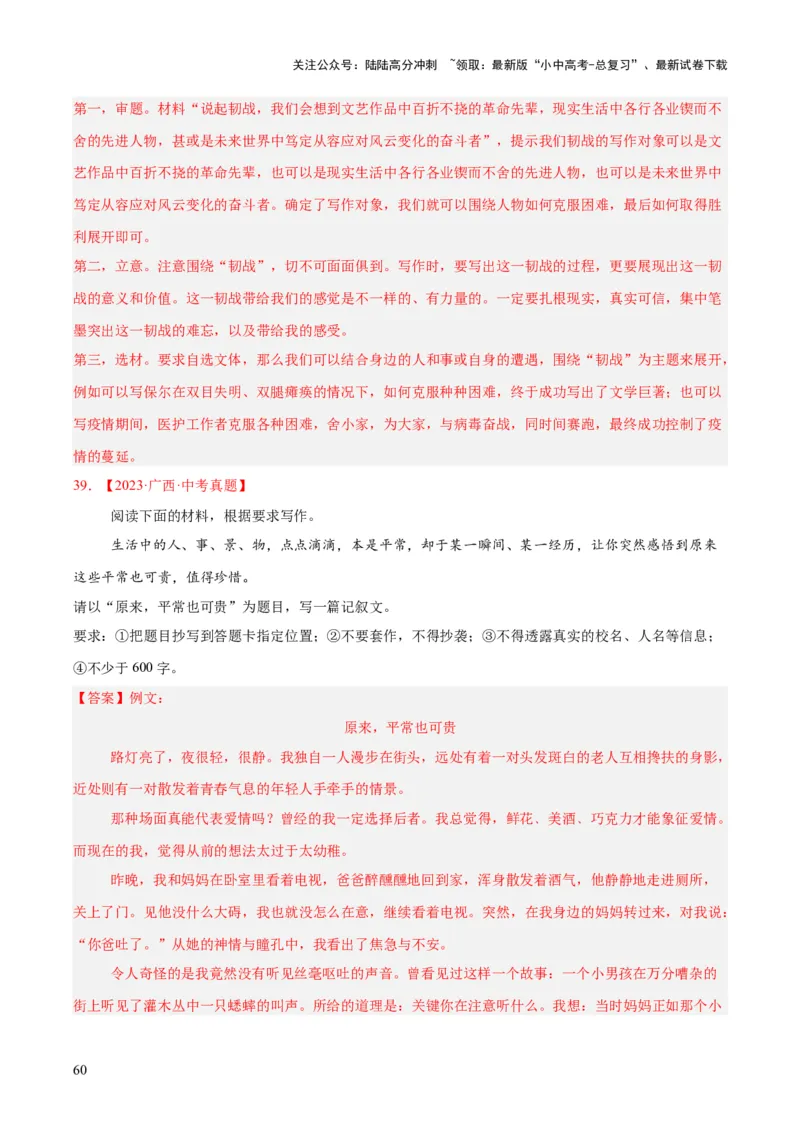 关注公众号：陆陆高分冲刺 ~领取：最新版“小中高考-总复习”、最新试卷下载

第一，审题。材料“说起韧战，我们会想到文艺作品中百折不挠的革命先辈，现实生活中各行各业锲而不舍的先进人物，甚或是未来世界中笃定从容应对风云变化的奋斗者”，提示我们韧战的写作对象可以是文艺作品中百折不挠的革命先辈，也可以是现实生活中各行各业锲而不舍的先进人物，也可以是未来世界中笃定从容应对风云变化的奋斗者。确定了写作对象，我们就可以围绕人物如何克服困难，最后如何取得胜利展开即可。

第二，立意。注意围绕“韧战”，切不可面面俱到。写作时，要写出这一韧战的过程，更要展现出这一韧战的意义和价值。这一韧战带给我们的感觉是不一样的、有力量的。一定要扎根现实，真实可信，集中笔墨突出这一韧战的难忘，以及带给我的感受。

第三，选材。要求自选文体，那么我们可以结合身边的人和事或自身的遭遇，围绕“韧战”为主题来展开，例如可以写保尔在双目失明、双腿瘫痪的情况下，如何克服种种困难，终于成功写出了文学巨著；也可以写疫情期间，医护工作者克服各种困难，舍小家，为大家，与病毒奋战，同时间赛跑，最终成功控制了疫情的蔓延。

39. 【2023·广西·中考真题】

阅读下面的材料，根据要求写作。

生活中的人、事、景、物，点点滴滴，本是平常，却于某一瞬间、某一经历，让你突然感悟到原来这些平常也可贵，值得珍惜。

请以“原来，平常也可贵”为题目，写一篇记叙文。

要求：①把题目抄写到答题卡指定位置；②不要套作，不得抄袭；③不得透露真实的校名、人名等信息；④不少于 600 字。

【答案】例文：

原来，平常也可贵

路灯亮了，夜很轻，很静。我独自一人漫步在街头，远处有着一对头发斑白的老人互相搀扶的身影，近处则有一对散发着青春气息的年轻人手牵手的情景。

那种场面真能代表爱情吗？曾经的我一定选择后者。我总觉得，鲜花、美酒、巧克力才能象征爱情。而现在的我，觉得从前的想法太过于太幼稚。

昨晚，我和妈妈在卧室里看着电视，爸爸醉醺醺地回到家，浑身散发着酒气，他静静地走进厕所，关上了门。见他没什么大碍，我也就没怎么在意，继续看着电视。突然，在我身边的妈妈转过来，对我说：“你爸吐了。”从她的神情与瞳孔中，我看出了焦急与不安。

令人奇怪的是我竟然没有听见丝毫呕吐的声音。曾看见过这样一个故事：一个小男孩在万分嘈杂的街上听见了灌木丛中一只蟋蟀的叫声。所给的道理是：关键你在注意听什么。我想：当时妈妈正如那个小

60